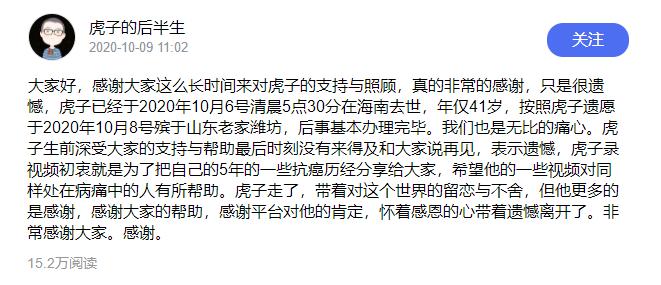 虎子的后半生
2020-10-09 11:02

关注

大家好，感谢大家这么长时间来对虎子的支持与照顾，真的非常的感谢，只是很遗憾，虎子已经于2020年10月6号清晨5点30分在海南去世，年仅41岁，按照虎子遗愿于2020年10月8号殡于山东老家潍坊，后事基本办理完毕。我们也是无比的痛心。虎子生前深受大家的支持与帮助最后时刻没有来得及和大家说再见，表示遗憾，虎子录视频初衷就是为了把自己的5年的一些抗癌历经分享给大家，希望他的一些视频对同样处在病痛中的人有所帮助。虎子走了，带着对这个世界的留恋与不舍，但他更多的是感谢，感谢大家的帮助，感谢平台对他的肯定，怀着感恩的心带着遗憾离开了。非常感谢大家。感谢。

15.2万阅读